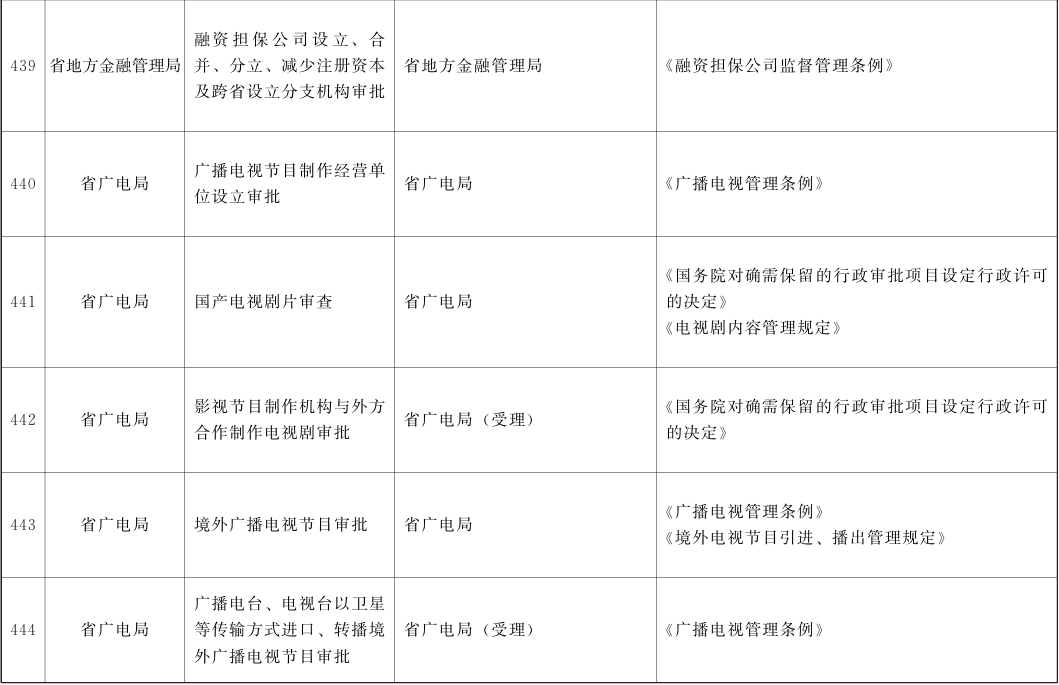 | 439 | 省地方金融管理局 | 融资担保公司设立、合并、分立、减少注册资本及跨省设立分支机构审批 | 省地方金融管理局 | 《融资担保公司监督管理条例》 |
|---|---|---|---|---|
| 440 | 省广电局 | 广播电视节目制作经营单位设立审批 | 省广电局 | 《广播电视管理条例》 |
| 441 | 省广电局 | 国产电视剧片审查 | 省广电局 | 《国务院对确需保留的行政审批项目设定行政许可的决定》《电视剧内容管理规定》 |
| 442 | 省广电局 | 影视节目制作机构与外方合作制作电视剧审批 | 省广电局（受理） | 《国务院对确需保留的行政审批项目设定行政许可的决定》 |
| 443 | 省广电局 | 境外广播电视节目审批 | 省广电局 | 《广播电视管理条例》《境外电视节目引进、播出管理规定》 |
| 444 | 省广电局 | 广播电台、电视台以卫星等传输方式进口、转播境外广播电视节目审批 | 省广电局（受理） | 《广播电视管理条例》 |